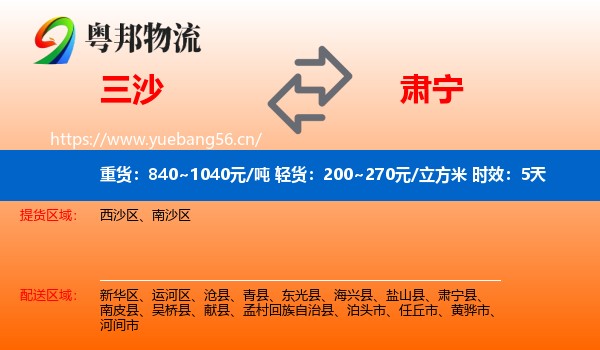 粤邦物流

三沙

肃宁

https://www.yuebang56.cn/

重货：840~1040元/吨 轻货：200~270元/立方米 时效：5天

提货区域： 西沙区、南沙区

配送区域： 新华区、运河区、沧县、青县、东光县、海兴县、盐山县、肃宁县、南皮县、吴桥县、献县、孟村回族自治县、泊头市、任丘市、黄骅市、河间市